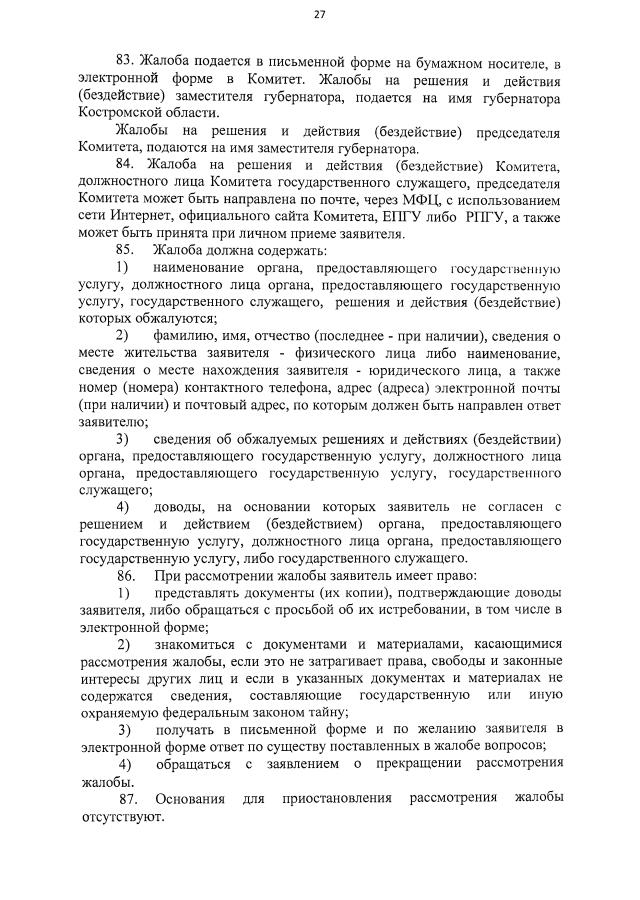 27

83. Жалоба подается в письменной форме на бумажном носителе, в электронной форме в Комитет. Жалобы на решения и действия (бездействие) заместителя губернатора, подается на имя губернатора Костромской области.

Жалобы на решения и действия (бездействие) председателя Комитета, подаются на имя заместителя губернатора.

84. Жалоба на решения и действия (бездействие) Комитета, должностного лица Комитета государственного служащего, председателя Комитета может быть направлена по почте, через МФЦ, с использованием сети Интернет, официального сайта Комитета, ЕПГУ либо РПГУ, а также может быть принята при личном приеме заявителя.

85. Жалоба должна содержать:

1) наименование органа, предоставляющего государственную услугу, должностного лица органа, предоставляющего государственную услугу, государственного служащего, решения и действия (бездействие) которых обжалуются;

2) фамилию, имя, отчество (последнее - при наличии), сведения о месте жительства заявителя - физического лица либо наименование, сведения о месте нахождения заявителя - юридического лица, а также номер (номера) контактного телефона, адрес (адреса) электронной почты (при наличии) и почтовый адрес, по которым должен быть направлен ответ заявителю;

3) сведения об обжалуемых решениях и действиях (бездействии) органа, предоставляющего государственную услугу, должностного лица органа, предоставляющего государственную услугу, государственного служащего;

4) доводы, на основании которых заявитель не согласен с решением и действием (бездействием) органа, предоставляющего государственную услугу, должностного лица органа, предоставляющего государственную услугу, либо государственного служащего.

86. При рассмотрении жалобы заявитель имеет право:

1) представлять документы (их копии), подтверждающие доводы заявителя, либо обращаться с просьбой об их истребовании, в том числе в электронной форме;

2) знакомиться с документами и материалами, касающимися рассмотрения жалобы, если это не затрагивает права, свободы и законные интересы других лиц и если в указанных документах и материалах не содержатся сведения, составляющие государственную или иную охраняемую федеральным законом тайну;

3) получать в письменной форме и по желанию заявителя в электронной форме ответ по существу поставленных в жалобе вопросов;

4) обращаться с заявлением о прекращении рассмотрения жалобы.

87. Основания для приостановления рассмотрения жалобы отсутствуют.